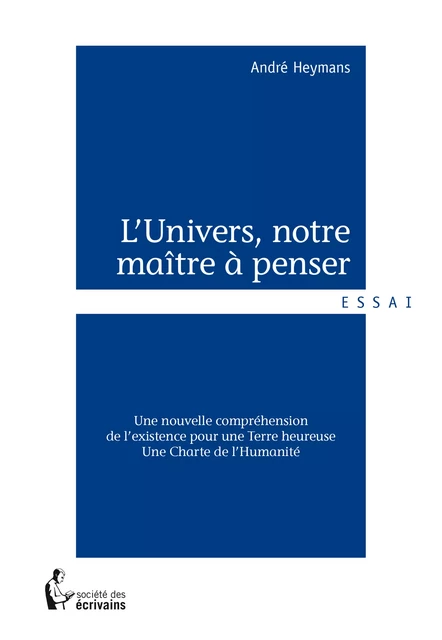 André Heymans

L'Univers, notre maître à penser

ESSAI

Une nouvelle compréhension de l'existence pour une Terre heureuse
Une Charte de l'Humanité

société des écrivains